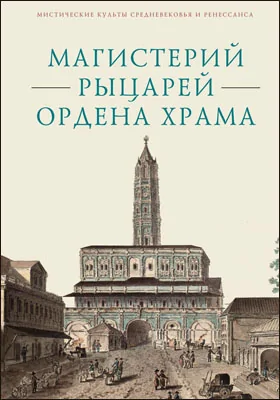 МИСТИЧЕСКИЕ КУЛЬТЫ СРЕДНЕВЕКОВЬЯ И РЕНЕССАНСА

МАГИСТЕРИЙ РЫЦАРЕЙ ОРДЕНА ХРАМА